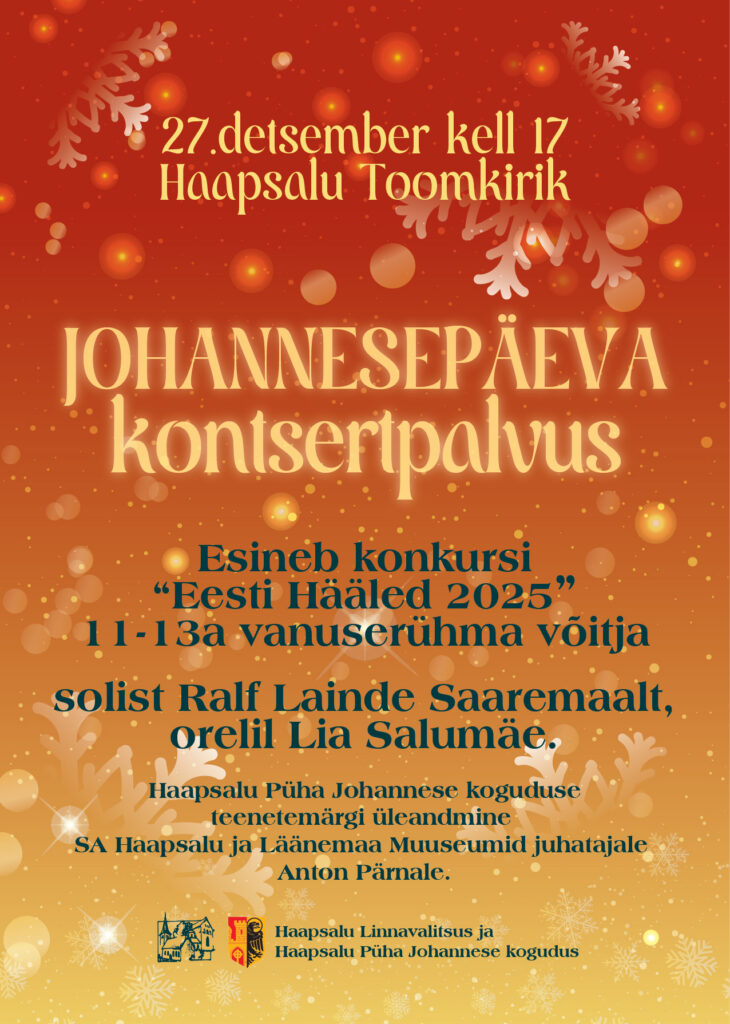 27.detsember kell 17
Haapsalu Toomkirik

JOHANNESEPÄEVA
kontsertpalvus

Esineb konkursi
"Eesti Hääled 2025"
11-13a vanuserühma võitja

solist Ralf Lainde Saaremaalt,
orelil Lia Salumäe.

Haapsalu Püha Johannese koguduse
teenetemärgi üleandmine
SA Haapsalu ja Läänemaa Muuseumid juhatajale
Anton Pärnale.

Haapsalu Linnavalitsus ja
Haapsalu Püha Johannese kogudus